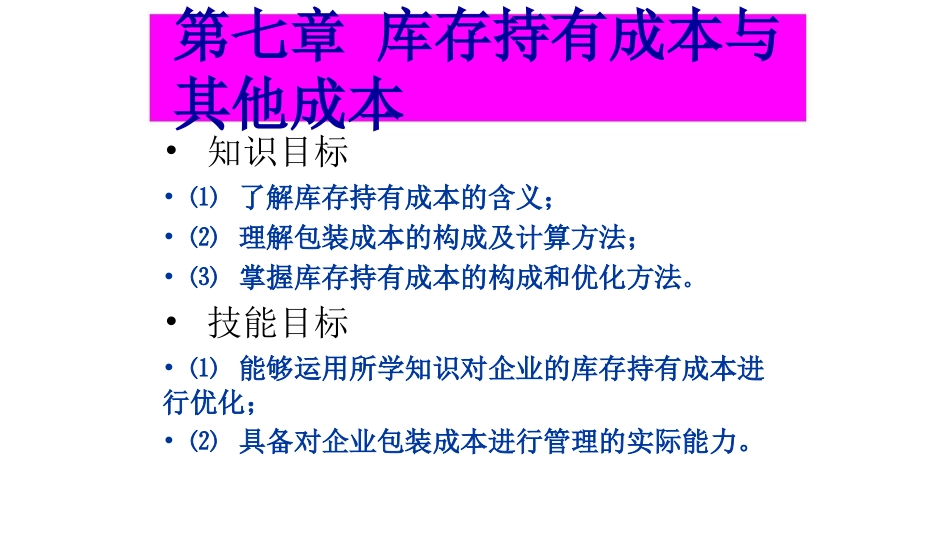 第七章 库存持有成本与其他成本

• 知识目标

• ⑴ 了解库存持有成本的含义；

• ⑵ 理解包装成本的构成及计算方法；

• ⑶ 掌握库存持有成本的构成和优化方法。

• 技能目标

• ⑴ 能够运用所学知识对企业的库存持有成本进行优化；

• ⑵ 具备对企业包装成本进行管理的实际能力。